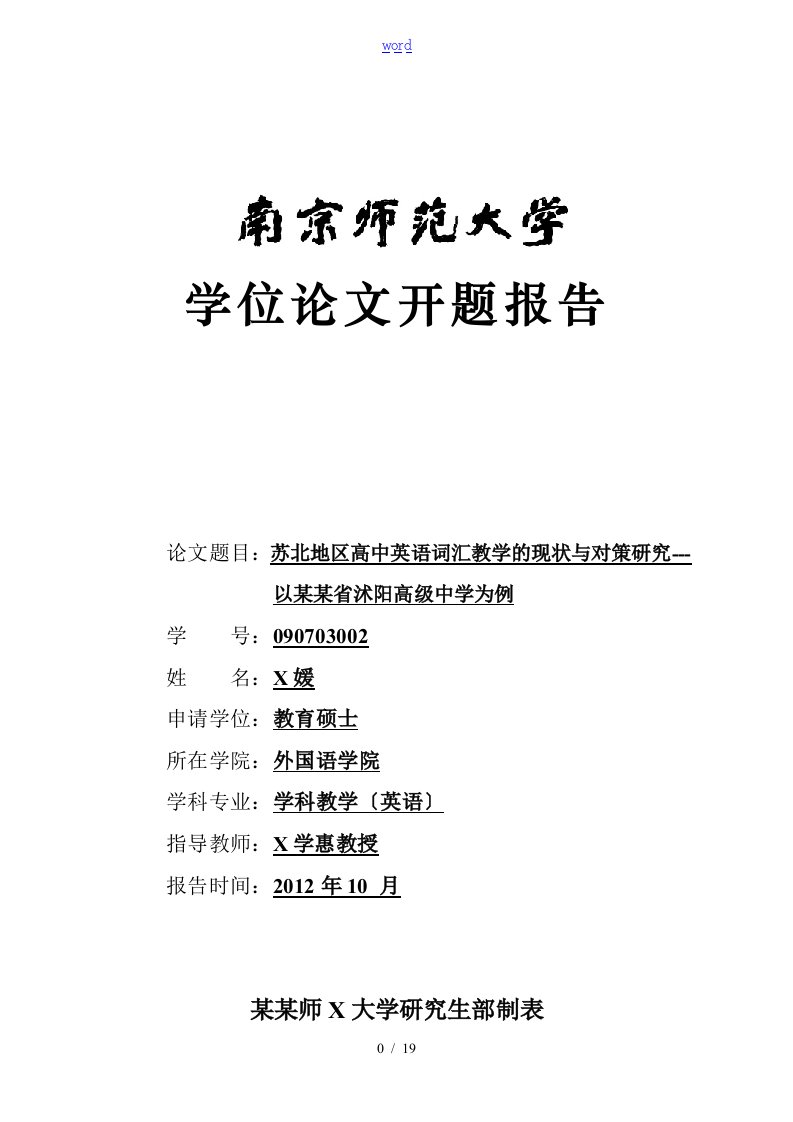 word

南京师范大学

学位论文开题报告

论文题目：苏北地区高中英语词汇教学的现状与对策研究---以某某省沭阳高级中学为例

学　　号：090703002

姓　　名：X 媛

申请学位：教育硕士

所在学院：外国语学院

学科专业：学科教学〔英语〕

指导教师：X 学惠教授

报告时间：2012 年 10 月

某某师 X 大学研究生部制表

0 / 19